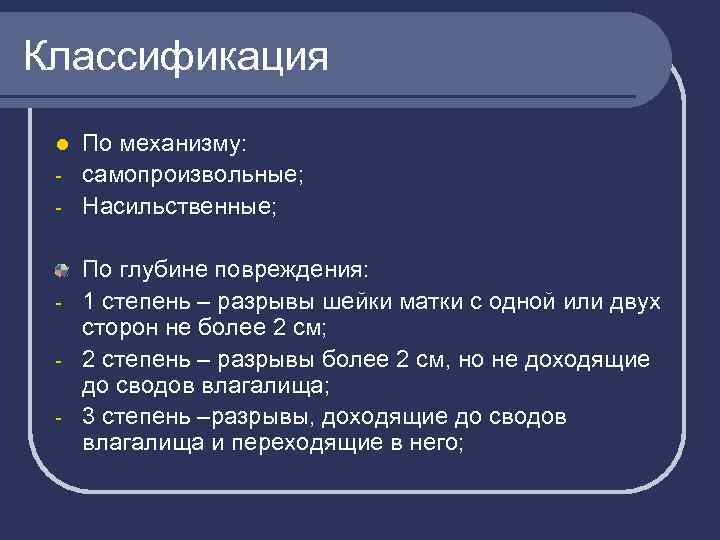 Классификация

По механизму:
- самопроизвольные;
- Насильственные;

По глубине повреждения:
- 1 степень – разрывы шейки матки с одной или двух сторон не более 2 см;
- 2 степень – разрывы более 2 см, но не доходящие до сводов влагалища;
- 3 степень –разрывы, доходящие до сводов влагалища и переходящие в него;